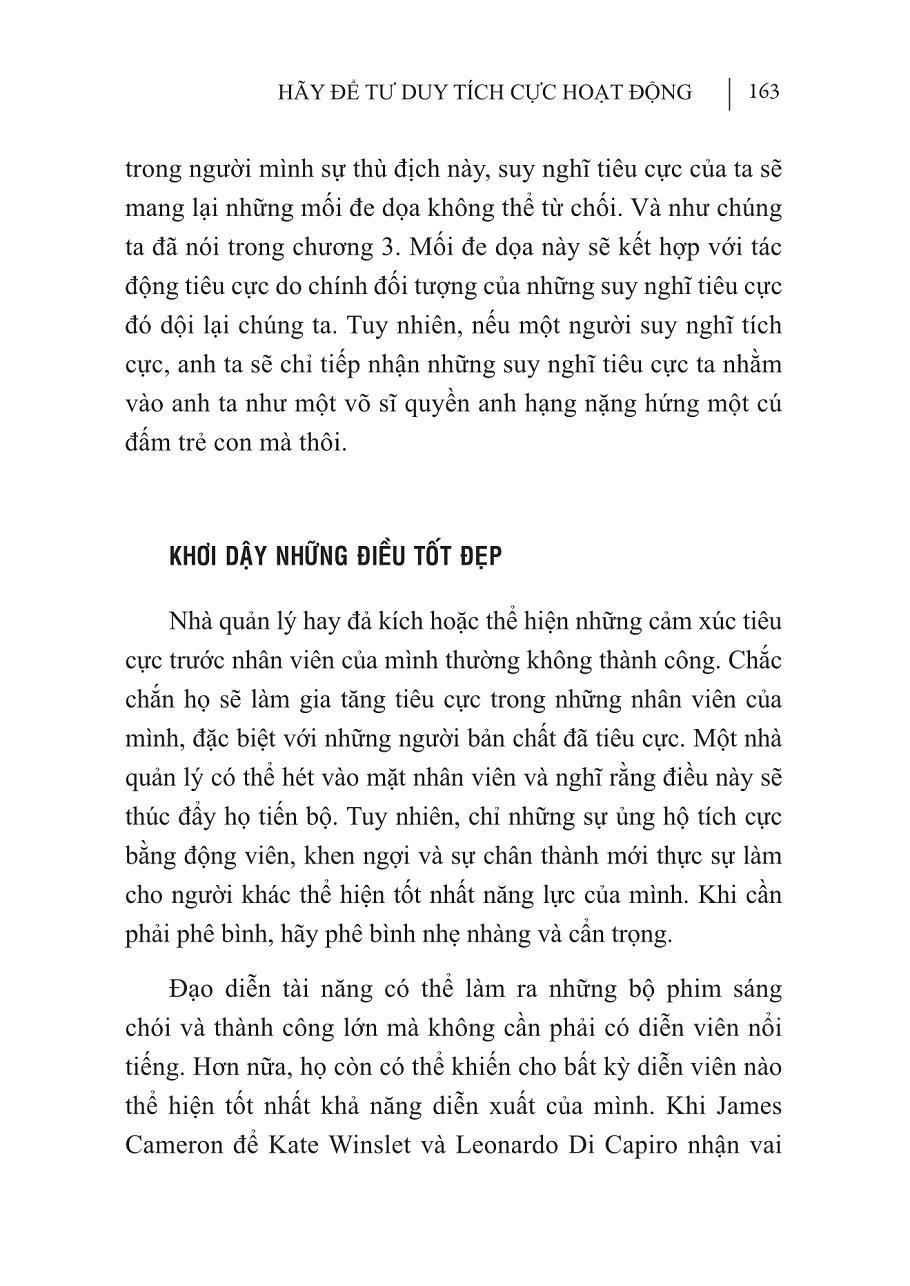 HÃY ĐỂ TƯ DUY TÍCH CỰC HOẠT ĐỘNG | 163

trong người mình sự thù địch này, suy nghĩ tiêu cực của ta sẽ mang lại những mối đe dọa không thể từ chối. Và như chúng ta đã nói trong chương 3. Mối đe dọa này sẽ kết hợp với tác động tiêu cực do chính đối tượng của những suy nghĩ tiêu cực đó dội lại chúng ta. Tuy nhiên, nếu một người suy nghĩ tích cực, anh ta sẽ chỉ tiếp nhận những suy nghĩ tiêu cực ta nhằm vào anh ta như một võ sĩ quyền anh hạng nặng hứng một cú đấm trẻ con mà thôi.

KHƠI DẬY NHỮNG ĐIỀU TỐT ĐẸP

Nhà quản lý hay đả kích hoặc thể hiện những cảm xúc tiêu cực trước nhân viên của mình thường không thành công. Chắc chắn họ sẽ làm gia tăng tiêu cực trong những nhân viên của mình, đặc biệt với những người bản chất đã tiêu cực. Một nhà quản lý có thể hét vào mặt nhân viên và nghĩ rằng điều này sẽ thúc đẩy họ tiến bộ. Tuy nhiên, chỉ những sự ủng hộ tích cực bằng động viên, khen ngợi và sự chân thành mới thực sự làm cho người khác thể hiện tốt nhất năng lực của mình. Khi cần phải phê bình, hãy phê bình nhẹ nhàng và cẩn trọng.

Đạo diễn tài năng có thể làm ra những bộ phim sáng chói và thành công lớn mà không cần phải có diễn viên nổi tiếng. Hơn nữa, họ còn có thể khiến cho bất kỳ diễn viên nào thể hiện tốt nhất khả năng diễn xuất của mình. Khi James Cameron để Kate Winslet và Leonardo Di Capiro nhận vai